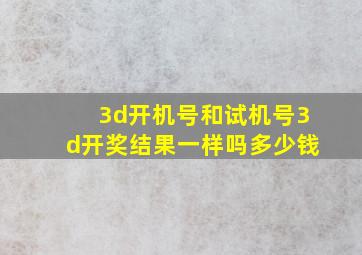 3d开机号和试机号3d开奖结果一样吗多少钱